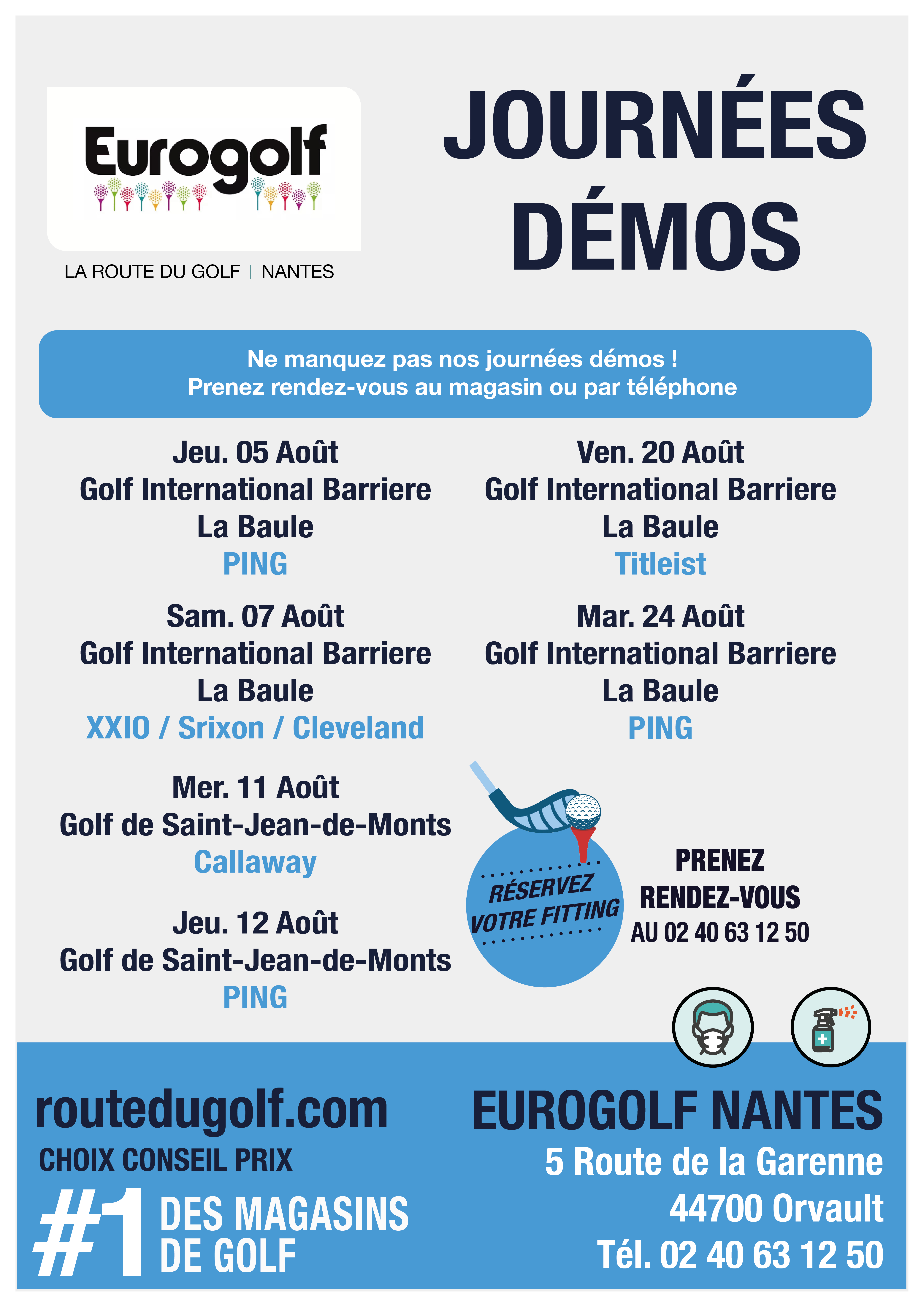 Eurogolf

LA ROUTE DU GOLF | NANTES

JOURNÉES DÉMOS

Ne manquez pas nos journées démos !
Prenez rendez-vous au magasin ou par téléphone

Jeu. 05 Août
Golf International Barriere
La Baule
PING

Sam. 07 Août
Golf International Barriere
La Baule
XXIO / Srixon / Cleveland

Mer. 11 Août
Golf de Saint-Jean-de-Monts
Callaway

Jeu. 12 Août
Golf de Saint-Jean-de-Monts
PING

Ven. 20 Août
Golf International Barriere
La Baule
Titleist

Mar. 24 Août
Golf International Barriere
La Baule
PING

RÉSERVEZ VOTRE FITTING

PRENEZ RENDEZ-VOUS AU 02 40 63 12 50

routedugolf.com
CHOIX CONSEIL PRIX
#1 DES MAGASINS DE GOLF

EUROGOLF NANTES
5 Route de la Garenne
44700 Orvault
Tél. 02 40 63 12 50